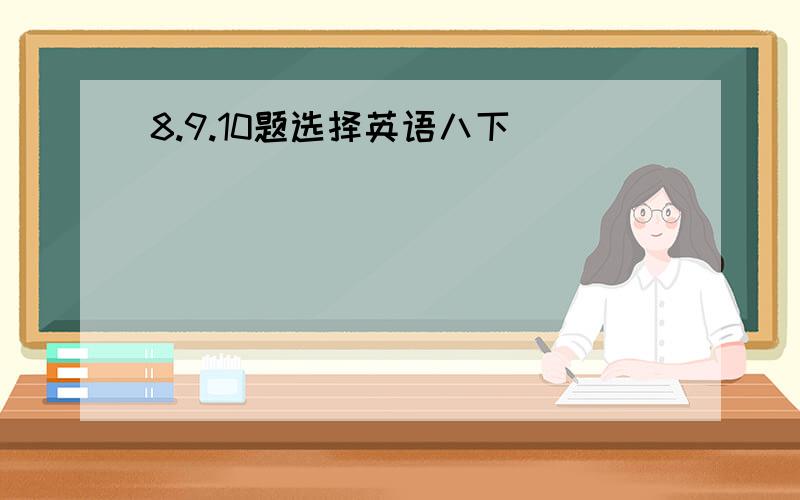 8.9.10题选择英语八下